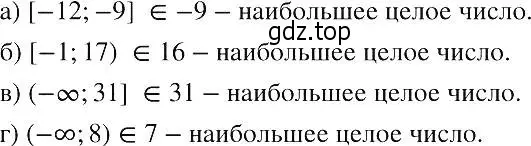 а) $[-12; -9] \in -9$ – наибольшее целое число.
gdz.top
б) $[-1; 17) \in 16$ – наибольшее целое число.

в) $(-\infty; 31] \in 31$ – наибольшее целое число.

г) $(-\infty; 8) \in 7$ – наибольшее целое число.